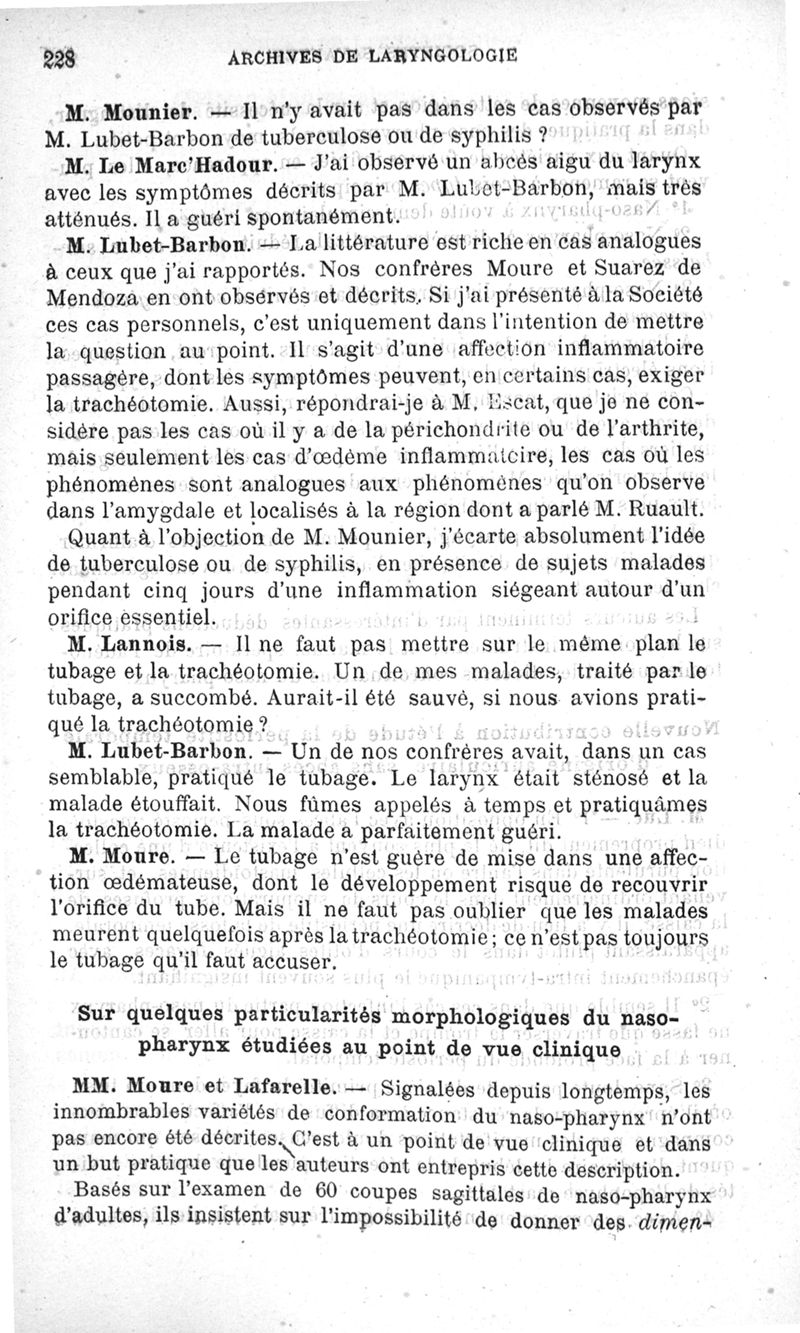 228 ARCHIVES DE LARYNGOLOGIE

M. Mounier. — Il n'y avait pas dans les cas observés par M. Lubet-Barbon de tuberculose ou de syphilis ?

M. Le Marc'Hadour. — J'ai observé un abcès aigu du larynx avec les symptômes décrits par M. Lubet-Barbon, mais très atténués. Il a guéri spontanément.

M. Lubet-Barbon. — La littérature est riche en cas analogues à ceux que j'ai rapportés. Nos confrères Moure et Suarez de Mendoza en ont observés et décrits. Si j'ai présenté à la Société ces cas personnels, c'est uniquement dans l'intention de mettre la question au point. Il s'agit d'une affection inflammatoire passagère, dont les symptômes peuvent, en certains cas, exiger la trachéotomie. Aussi, répondrai-je à M. Escat, que je ne considère pas les cas où il y a de la périchondrite ou de l'arthrite, mais seulement les cas d'œdème inflammatoire, les cas où les phénomènes sont analogues aux phénomènes qu'on observe dans l'amygdale et localisés à la région dont a parlé M. Ruault.

Quant à l'objection de M. Mounier, j'écarte absolument l'idée de tuberculose ou de syphilis, en présence de sujets malades pendant cinq jours d'une inflammation siégeant autour d'un orifice essentiel.

M. Lannois. — Il ne faut pas mettre sur le même plan le tubage et la trachéotomie. Un de mes malades, traité par le tubage, a succombé. Aurait-il été sauvé, si nous avions pratiqué la trachéotomie ?

M. Lubet-Barbon. — Un de nos confrères avait, dans un cas semblable, pratiqué le tubage. Le larynx était sténosé et la malade étouffait. Nous fûmes appelés à temps et pratiquâmes la trachéotomie. La malade a parfaitement guéri.

M. Moure. — Le tubage n'est guère de mise dans une affection œdémateuse, dont le développement risque de recouvrir l'orifice du tube. Mais il ne faut pas oublier que les malades meurent quelquefois après la trachéotomie ; ce n'est pas toujours le tubage qu'il faut accuser.

Sur quelques particularités morphologiques du naso-pharynx étudiées au point de vue clinique

MM. Moure et Lafarelle. — Signalées depuis longtemps, les innombrables variétés de conformation du naso-pharynx n'ont pas encore été décrites. C'est à un point de vue clinique et dans un but pratique que les auteurs ont entrepris cette description.

Basés sur l'examen de 60 coupes sagittales de naso-pharynx d'adultes, ils insistent sur l'impossibilité de donner des dimen-